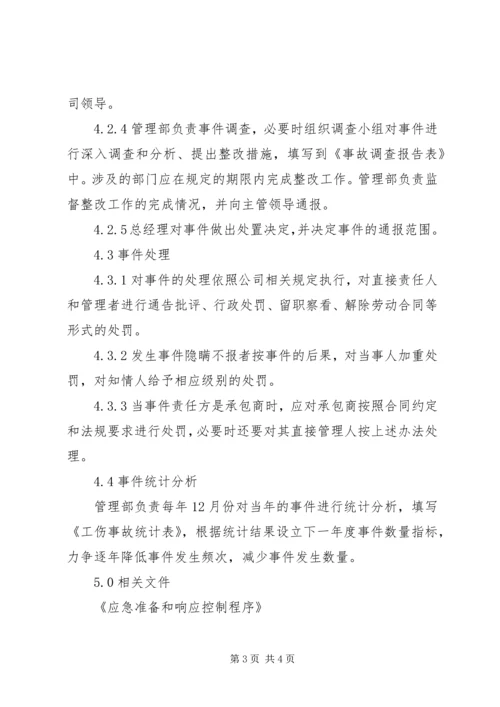 司领导。

4.2.4 管理部负责事件调查，必要时组织调查小组对事件进行深入调查和分析、提出整改措施，填写到《事故调查报告表》中。涉及的部门应在规定的期限内完成整改工作。管理部负责监督整改工作的完成情况，并向主管领导通报。

4.2.5 总经理对事件做出处置决定，并决定事件的通报范围。

4.3 事件处理

4.3.1 对事件的处理依照公司相关规定执行，对直接责任人和管理者进行通告批评、行政处罚、留职察看、解除劳动合同等形式的处罚。

4.3.2 发生事件隐瞒不报者按事件的后果，对当事人加重处罚，对知情人给予相应级别的处罚。

4.3.3 当事件责任方是承包商时，应对承包商按照合同约定和法规要求进行处罚，必要时还要对其直接管理人按上述办法处理。

4.4 事件统计分析

管理部负责每年 12 月份对当年的事件进行统计分析，填写《工伤事故统计表》，根据统计结果设立下一年度事件数量指标，力争逐年降低事件发生频次，减少事件发生数量。

5.0 相关文件

《应急准备和响应控制程序》

第 3 页 共 4 页